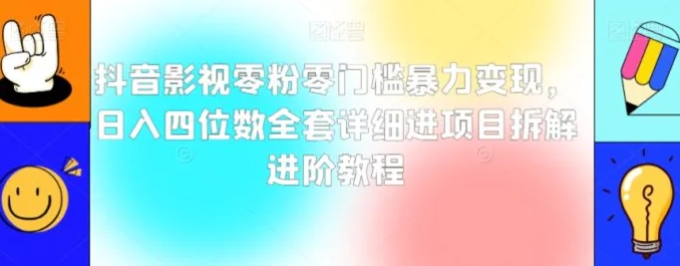 抖音影视零粉零门槛暴力变现，日入四位数全套详细进项目拆解进阶教程